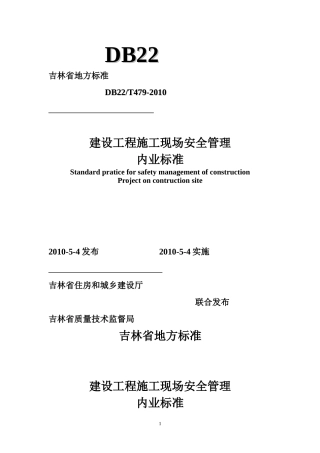 DB22

吉林省地方标准

DB22/T479-2010

建设工程施工现场安全管理
内业标准

Standard pratice for safety management of construction
Project on contruction site

2010-5-4 发布　　2010-5-4 实施

吉林省住房和城乡建设厅

联合发布

吉林省质量技术监督局

吉林省地方标准

建设工程施工现场安全管理
内业标准

1